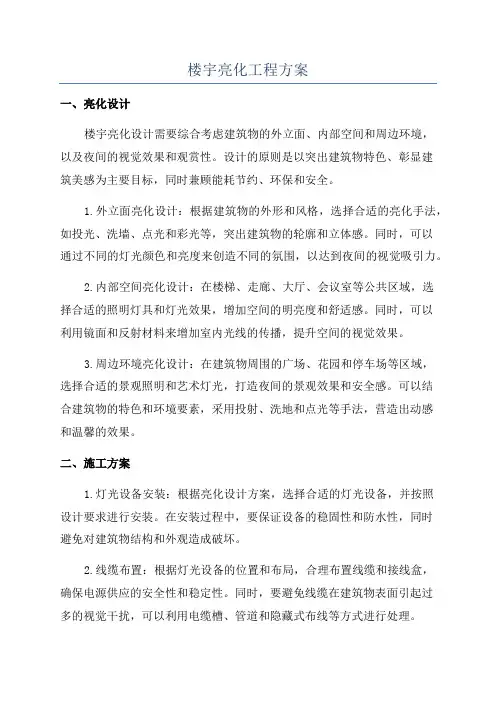 楼宇亮化工程方案

一、亮化设计

楼宇亮化设计需要综合考虑建筑物的外立面、内部空间和周边环境，以及夜间的视觉效果和观赏性。设计的原则是以突出建筑物特色、彰显建筑美感为主要目标，同时兼顾能耗节约、环保和安全。

1.外立面亮化设计：根据建筑物的外形和风格，选择合适的亮化手法，如投光、洗墙、点光和彩光等，突出建筑物的轮廓和立体感。同时，可以通过不同的灯光颜色和亮度来创造不同的氛围，以达到夜间的视觉吸引力。

2.内部空间亮化设计：在楼梯、走廊、大厅、会议室等公共区域，选择合适的照明灯具和灯光效果，增加空间的明亮度和舒适感。同时，可以利用镜面和反射材料来增加室内光线的传播，提升空间的视觉效果。

3.周边环境亮化设计：在建筑物周围的广场、花园和停车场等区域，选择合适的景观照明和艺术灯光，打造夜间的景观效果和安全感。可以结合建筑物的特色和环境要素，采用投射、洗地和点光等手法，营造出动感和温馨的效果。

二、施工方案

1.灯光设备安装：根据亮化设计方案，选择合适的灯光设备，并按照设计要求进行安装。在安装过程中，要保证设备的稳固性和防水性，同时避免对建筑物结构和外观造成破坏。

2.线缆布置：根据灯光设备的位置和布局，合理布置线缆和接线盒，确保电源供应的安全性和稳定性。同时，要避免线缆在建筑物表面引起过多的视觉干扰，可以利用电缆槽、管道和隐藏式布线等方式进行处理。